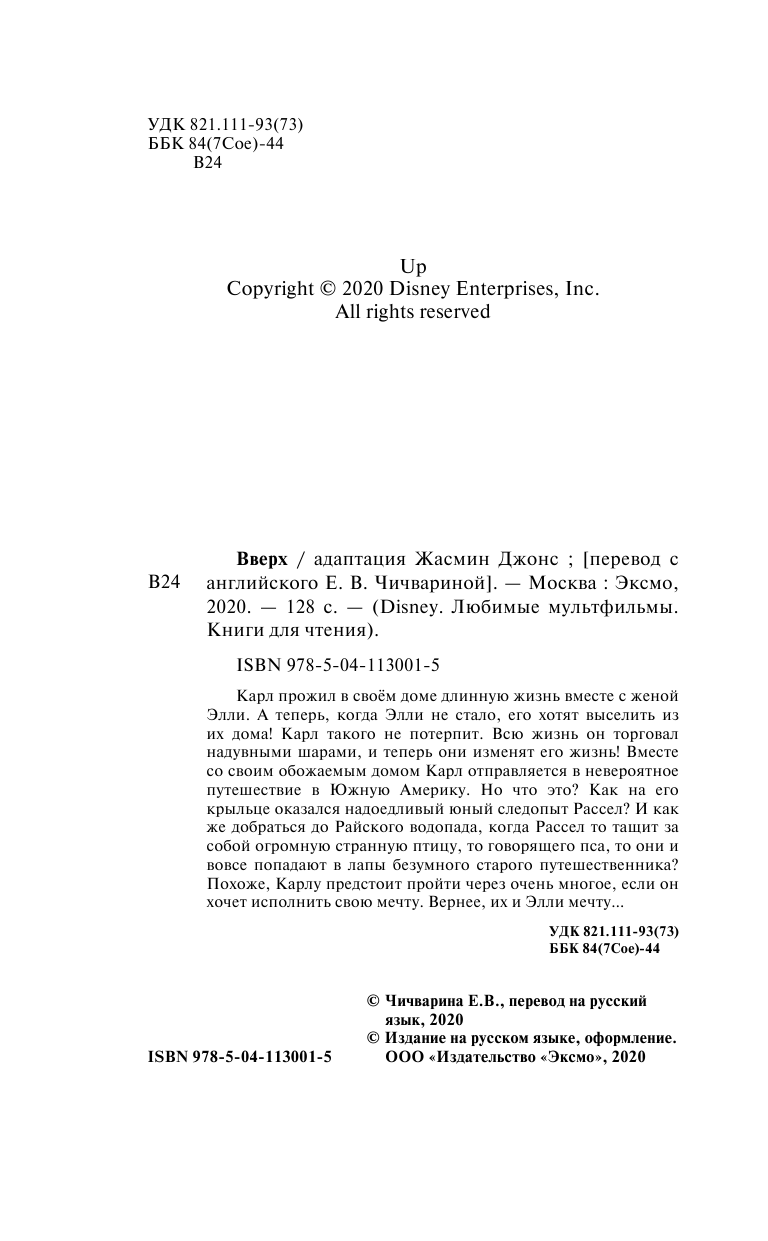 УДК 821.111-93(73)
ББК 84(7Сое)-44
В24

Up
Copyright © 2020 Disney Enterprises, Inc.
All rights reserved

В24

**Вверх** / адаптация Жасмин Джонс ; [перевод с английского Е. В. Чичвариной]. — Москва : Эксмо, 2020. — 128 с. — (Disney. Любимые мультфильмы. Книги для чтения).

ISBN 978-5-04-113001-5

Карл прожил в своём доме длинную жизнь вместе с женой Элли. А теперь, когда Элли не стало, его хотят выселить из их дома! Карл такого не потерпит. Всю жизнь он торговал надувными шарами, и теперь они изменят его жизнь! Вместе со своим обожаемым домом Карл отправляется в невероятное путешествие в Южную Америку. Но что это? Как на его крыльце оказался надоедливый юный следопыт Рассел? И как же добраться до Райского водопада, когда Рассел то тащит за собой огромную странную птицу, то говорящего пса, то они и вовсе попадают в лапы безумного старого путешественника? Похоже, Карлу предстоит пройти через очень многое, если он хочет исполнить свою мечту. Вернее, их и Элли мечту...

УДК 821.111-93(73)
ББК 84(7Сое)-44

© Чичварина Е.В., перевод на русский язык, 2020
© Издание на русском языке, оформление. ООО «Издательство «Эксмо», 2020

ISBN 978-5-04-113001-5